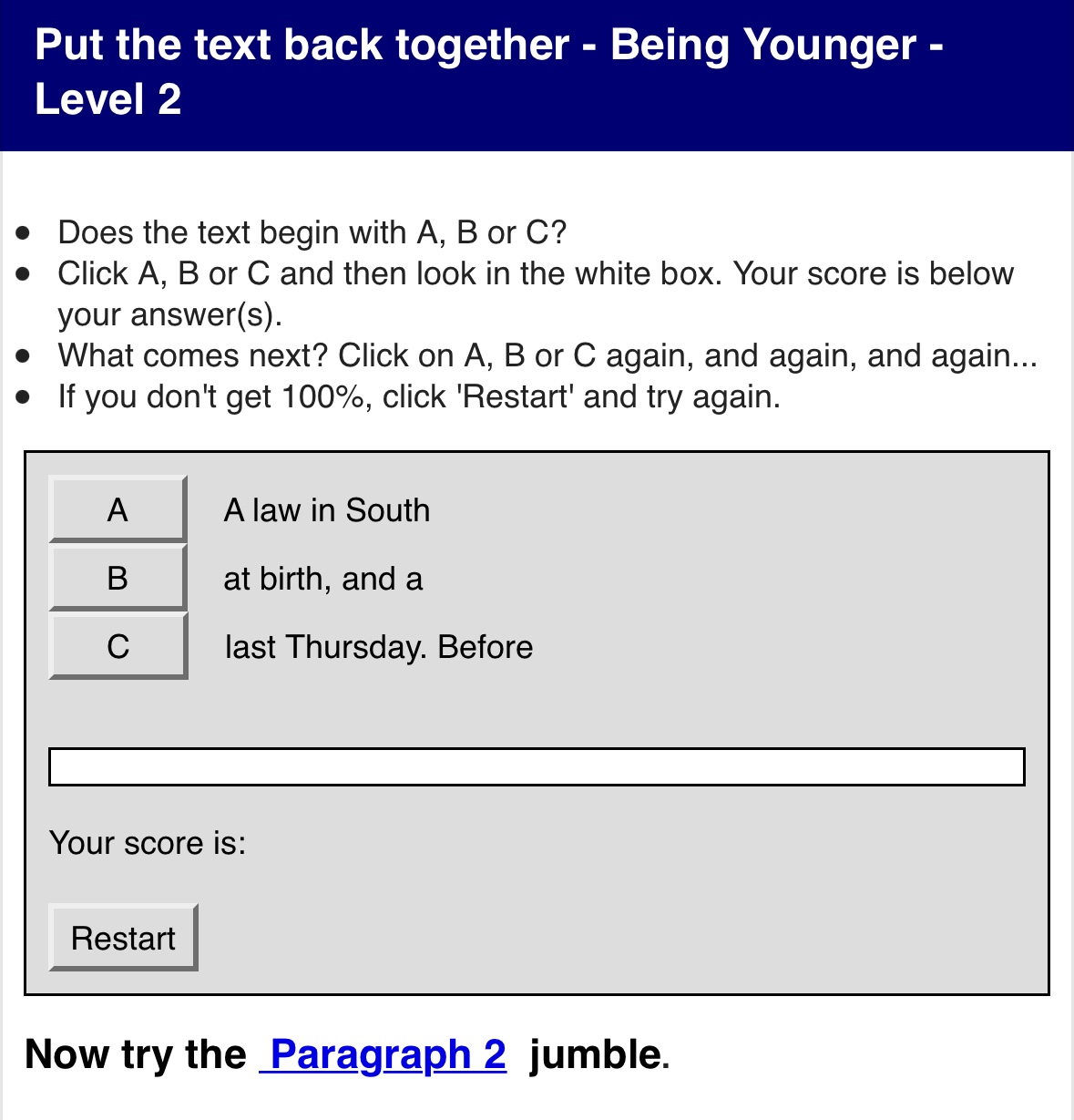 Put the text back together - Being Younger - Level 2

- Does the text begin with A, B or C?
- Click A, B or C and then look in the white box. Your score is below your answer(s).
- What comes next? Click on A, B or C again, and again, and again...
- If you don't get 100%, click 'Restart' and try again.

A A law in South

B at birth, and a

C last Thursday. Before

Your score is:

Restart

Now try the Paragraph 2 jumble.